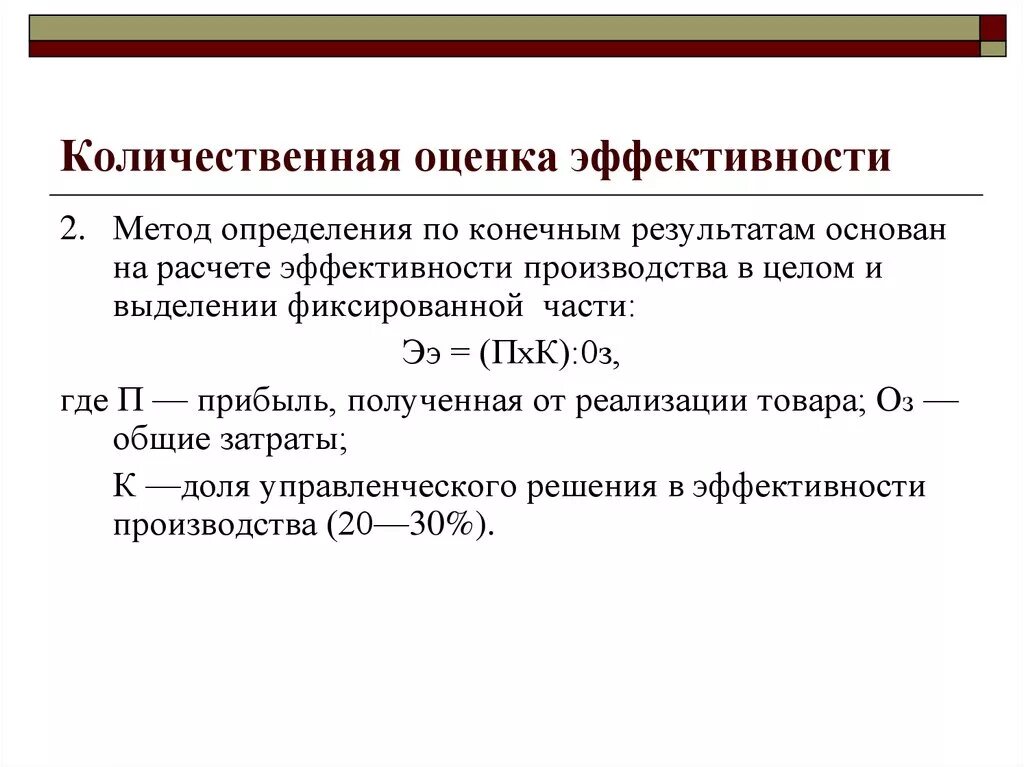 Количественная оценка эффективности

2. Метод определения по конечным результатам основан на расчете эффективности производства в целом и выделении фиксированной части:

Ээ = (ПхК):0з,

где П — прибыль, полученная от реализации товара; Оз — общие затраты;

К —доля управленческого решения в эффективности производства (20—30%).